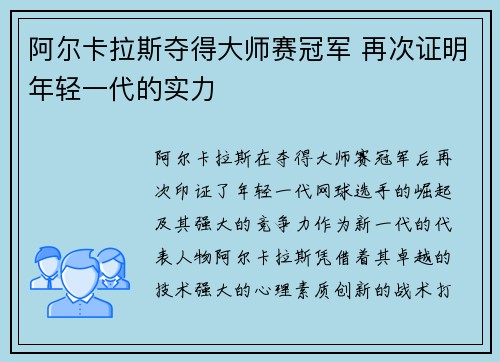 阿尔卡拉斯夺得大师赛冠军 再次证明年轻一代的实力

阿尔卡拉斯在夺得大师赛冠军后再次印证了年轻一代网球选手的崛起及其强大的竞争力作为新一代的代表人物阿尔卡拉斯凭借着其卓越的技术强大的心理素质创新的战术打